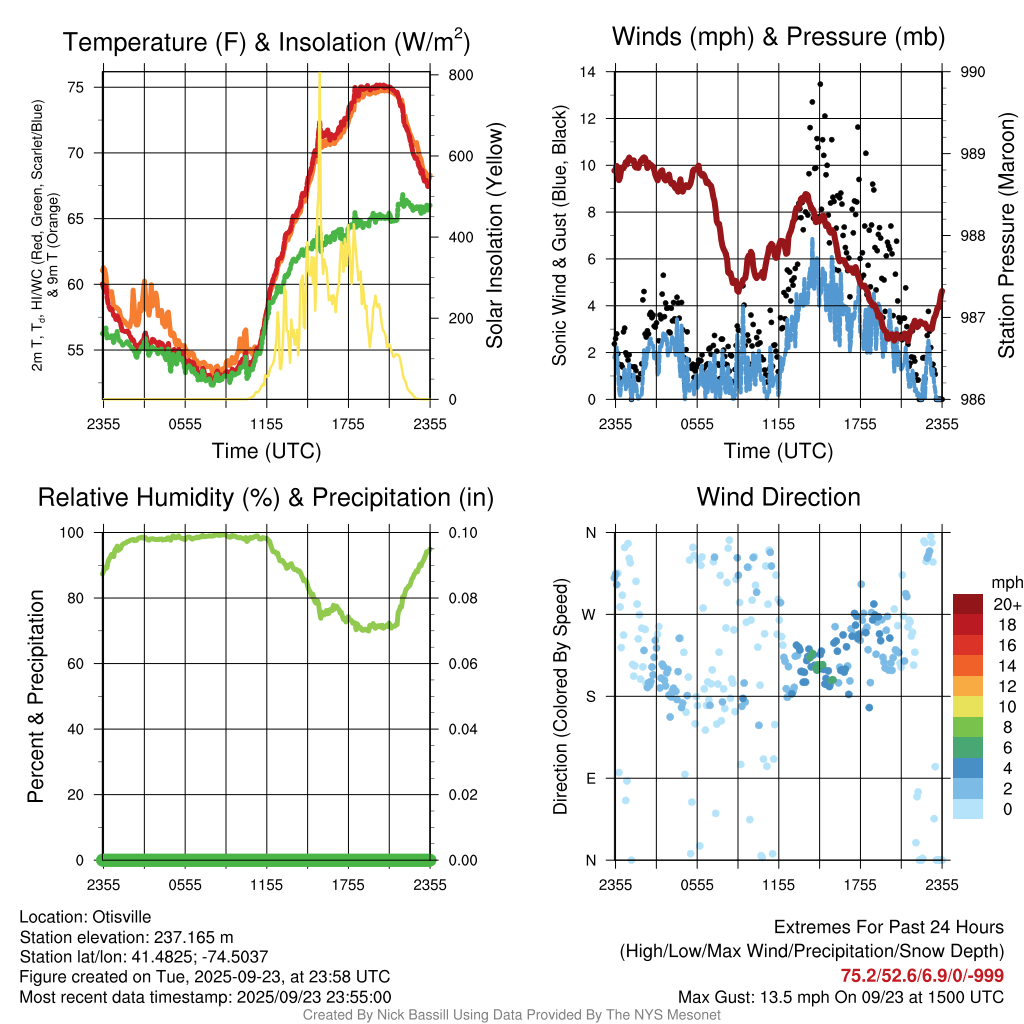 Temperature (F) & Insolation (W/m$^2$)

2m T, T$_d$, HI/WC (Red, Green, Scarlet/Blue) & 9m T (Orange)

75
70
65
60
55

800
600
400
200
0

Solar Insolation (Yellow)

2355 0555 1155 1755 2355

Time (UTC)

Winds (mph) & Pressure (mb)

Sonic Wind & Gust (Blue, Black)

14
12
10
8
6
4
2
0

990
989
988
987
986

Station Pressure (Maroon)

2355 0555 1155 1755 2355

Time (UTC)

Relative Humidity (%) & Precipitation (in)

Percent & Precipitation

100
80
60
40
20
0

0.10
0.08
0.06
0.04
0.02
0.00

2355 0555 1155 1755 2355

Wind Direction

Direction (Colored By Speed)

N
W
S
E
N

2355 0555 1155 1755 2355

mph
20+
18
16
14
12
10
8
6
4
2
0

Location: Otisville
Station elevation: 237.165 m
Station lat/lon: 41.4825; -74.5037
Figure created on Tue, 2025-09-23, at 23:58 UTC
Most recent data timestamp: 2025/09/23 23:55:00

Extremes For Past 24 Hours
(High/Low/Max Wind/Precipitation/Snow Depth)
75.2/52.6/6.9/0/-999
Max Gust: 13.5 mph On 09/23 at 1500 UTC

Created By Nick Bassill Using Data Provided By The NYS Mesonet